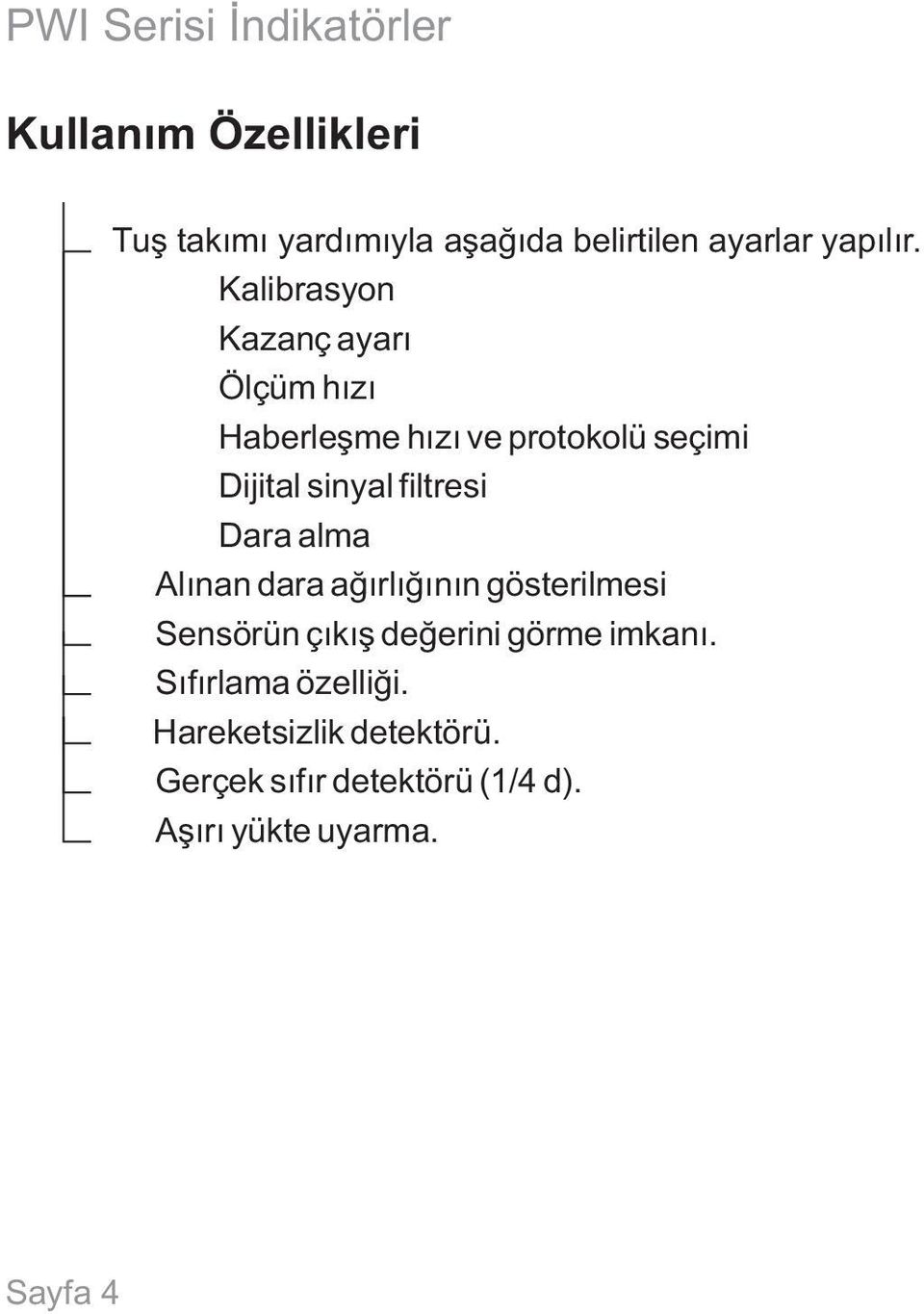 PWI Serisi İndikatörler

Kullanım Özellikleri

Tuş takımı yardımıyla aşağıda belirtilen ayarlar yapılır.
Kalibrasyon
Kazanç ayarı
Ölçüm hızı
Haberleşme hızı ve protokolü seçimi
Dijital sinyal filtresi
Dara alma

Alınan dara ağırlığının gösterilmesi
Sensörün çıkış değerini görme imkanı.
Sıfırlama özelliği.
Hareketsizlik detektörü.
Gerçek sıfır detektörü (1/4 d).
Aşırı yükte uyarma.

Sayfa 4